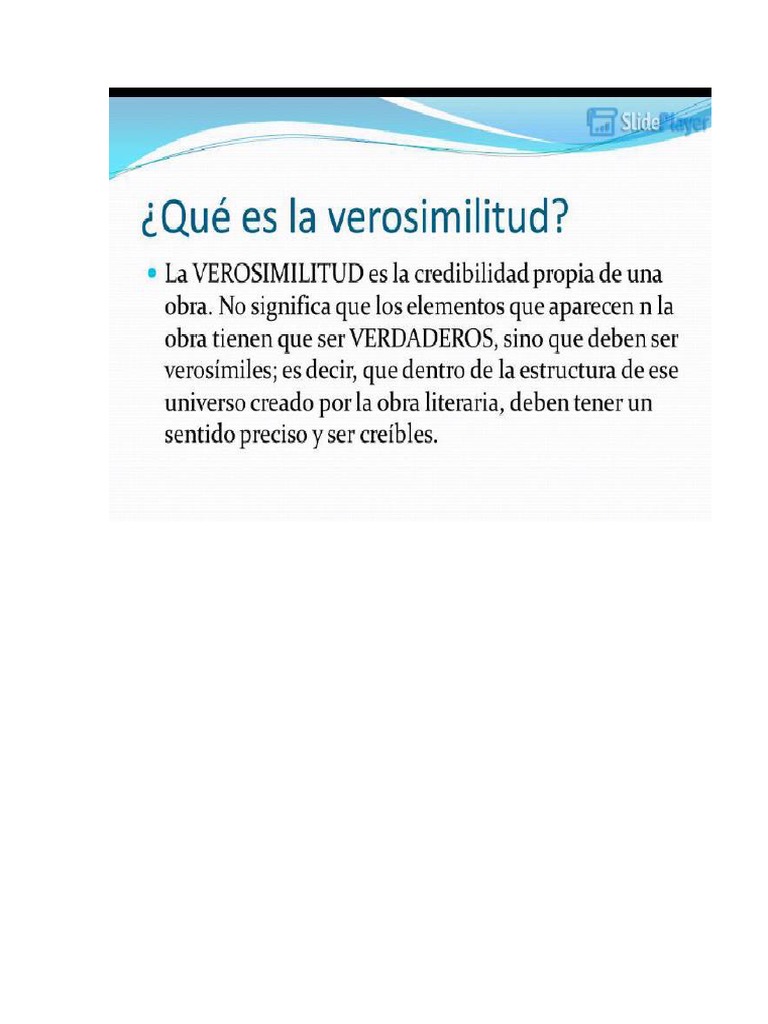 SlidePlayer

¿Qué es la verosimilitud?

• La VEROSIMILITUD es la credibilidad propia de una obra. No significa que los elementos que aparecen n la obra tienen que ser VERDADEROS, sino que deben ser verosímiles; es decir, que dentro de la estructura de ese universo creado por la obra literaria, deben tener un sentido preciso y ser creíbles.